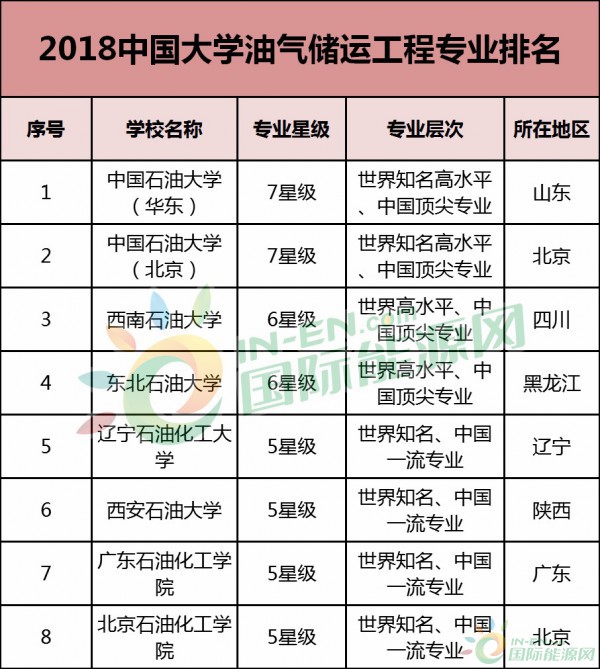 2018中国大学油气储运工程专业排名

| 序号 | 学校名称 | 专业星级 | 专业层次 | 所在地区 |
|---|---|---|---|---|
| 1 | 中国石油大学（华东） | 7星级 | 世界知名高水平、中国顶尖专业 | 山东 |
| 2 | 中国石油大学（北京） | 7星级 | 世界知名高水平、中国顶尖专业 | 北京 |
| 3 | 西南石油大学 | 6星级 | 世界高水平、中国顶尖专业 | 四川 |
| 4 | 东北石油大学 | 6星级 | 世界高水平、中国顶尖专业 | 黑龙江 |
| 5 | 辽宁石油化工大学 | 5星级 | 世界知名、中国一流专业 | 辽宁 |
| 6 | 西安石油大学 | 5星级 | 世界知名、中国一流专业 | 陕西 |
| 7 | 广东石油化工学院 | 5星级 | 世界知名、中国一流专业 | 广东 |
| 8 | 北京石油化工学院 | 5星级 | 世界知名、中国一流专业 | 北京 |

IN-EN.com 国际能源网
IN-EN.com 国际能源网